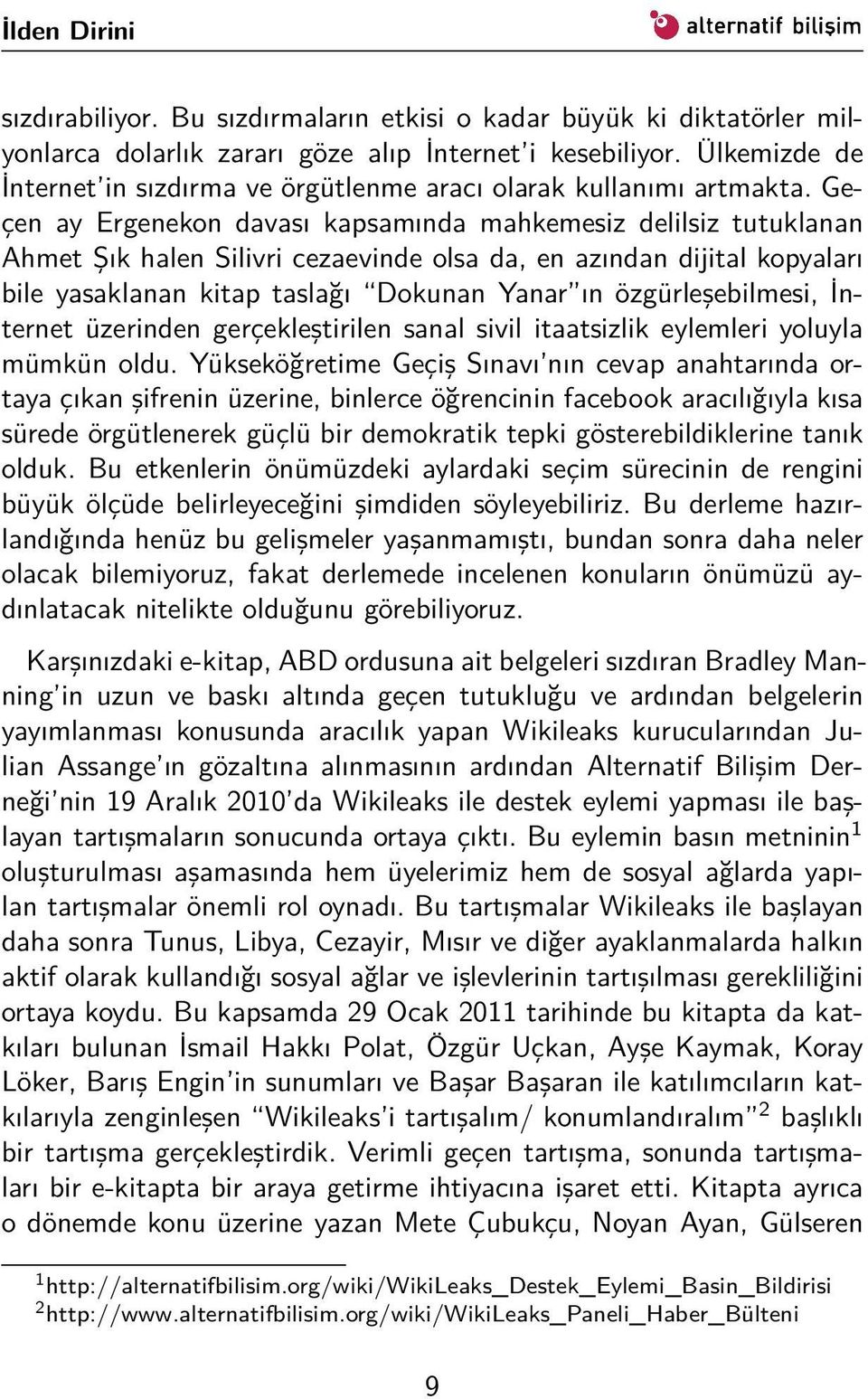 İlden Dirini

alternatif bilişim

sızdırabiliyor. Bu sızdırmaların etkisi o kadar büyük ki diktatörler milyonlarca dolarlık zararı göze alıp İnternet'i kesebiliyor. Ülkemizde de İnternet'in sızdırma ve örgütlenme aracı olarak kullanımı artmakta. Geçen ay Ergenekon davası kapsamında mahkemesiz delilsiz tutuklanan Ahmet Şık halen Silivri cezaevinde olsa da, en azından dijital kopyaları bile yasaklanan kitap taslağı "Dokunan Yanar"ın özgürleşebilmesi, İnternet üzerinden gerçekleştirilen sanal sivil itaatsizlik eylemleri yoluyla mümkün oldu. Yükseköğretime Geçiş Sınavı'nın cevap anahtarında ortaya çıkan şifrenin üzerine, binlerce öğrencinin facebook aracılığıyla kısa sürede örgütlenerek güçlü bir demokratik tepki gösterebildiklerine tanık olduk. Bu etkenlerin önümüzdeki aylardaki seçim sürecinin de rengini büyük ölçüde belirleyeceğini şimdiden söyleyebiliriz. Bu derleme hazırlandığında henüz bu gelişmeler yaşanmamıştı, bundan sonra daha neler olacak bilemiyoruz, fakat derlemede incelenen konuların önümüzü aydınlatacak nitelikte olduğunu görebiliyoruz.

Karşınızdaki e-kitap, ABD ordusuna ait belgeleri sızdıran Bradley Manning'in uzun ve baskı altında geçen tutukluğu ve ardından belgelerin yayımlanması konusunda aracılık yapan Wikileaks kurucularından Julian Assange'ın gözaltına alınmasının ardından Alternatif Bilişim Derneği'nin 19 Aralık 2010'da Wikileaks ile destek eylemi yapması ile başlayan tartışmaların sonucunda ortaya çıktı. Bu eylemin basın metninin$^1$ oluşturulması aşamasında hem üyelerimiz hem de sosyal ağlarda yapılan tartışmalar önemli rol oynadı. Bu tartışmalar Wikileaks ile başlayan daha sonra Tunus, Libya, Cezayir, Mısır ve diğer ayaklanmalarda halkın aktif olarak kullandığı sosyal ağlar ve işlevlerinin tartışılması gerekliliğini ortaya koydu. Bu kapsamda 29 Ocak 2011 tarihinde bu kitapta da katkıları bulunan İsmail Hakkı Polat, Özgür Uçkan, Ayşe Kaymak, Koray Löker, Barış Engin'in sunumları ve Başar Başaran ile katılımcıların katkılarıyla zenginleşen "Wikileaks'i tartışalım/ konumlandıralım"$^2$ başlıklı bir tartışma gerçekleştirdik. Verimli geçen tartışma, sonunda tartışmaları bir e-kitapta bir araya getirme ihtiyacına işaret etti. Kitapta ayrıca o dönemde konu üzerine yazan Mete Çubukçu, Noyan Ayan, Gülseren

$^1$http://alternatifbilisim.org/wiki/WikiLeaks_Destek_Eylemi_Basin_Bildirisi
$^2$http://www.alternatifbilisim.org/wiki/WikiLeaks_Paneli_Haber_Bülteni

9